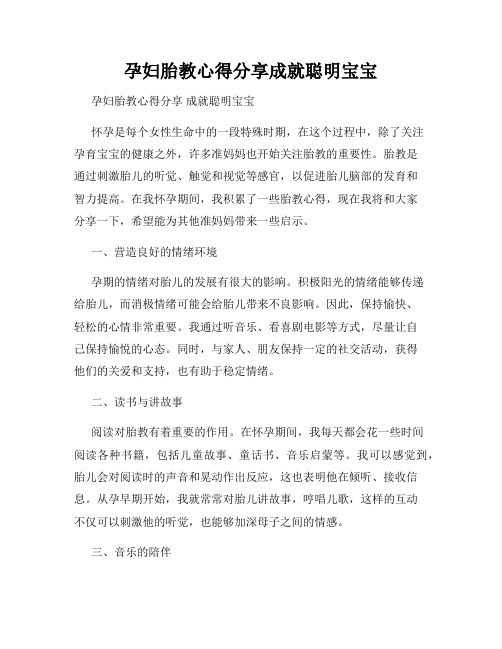 孕妇胎教心得分享成就聪明宝宝

孕妇胎教心得分享 成就聪明宝宝

怀孕是每个女性生命中的一段特殊时期，在这个过程中，除了关注孕育宝宝的健康之外，许多准妈妈也开始关注胎教的重要性。胎教是通过刺激胎儿的听觉、触觉和视觉等感官，以促进胎儿脑部的发育和智力提高。在我怀孕期间，我积累了一些胎教心得，现在我将和大家分享一下，希望能为其他准妈妈带来一些启示。

一、营造良好的情绪环境

孕期的情绪对胎儿的发展有很大的影响。积极阳光的情绪能够传递给胎儿，而消极情绪可能会给胎儿带来不良影响。因此，保持愉快、轻松的心情非常重要。我通过听音乐、看喜剧电影等方式，尽量让自己保持愉悦的心态。同时，与家人、朋友保持一定的社交活动，获得他们的关爱和支持，也有助于稳定情绪。

二、读书与讲故事

阅读对胎教有着重要的作用。在怀孕期间，我每天都会花一些时间阅读各种书籍，包括儿童故事、童话书、音乐启蒙等。我可以感觉到，胎儿会对阅读时的声音和晃动作出反应，这也表明他在倾听、接收信息。从孕早期开始，我就常常对胎儿讲故事，哼唱儿歌，这样的互动不仅可以刺激他的听觉，也能够加深母子之间的情感。

三、音乐的陪伴